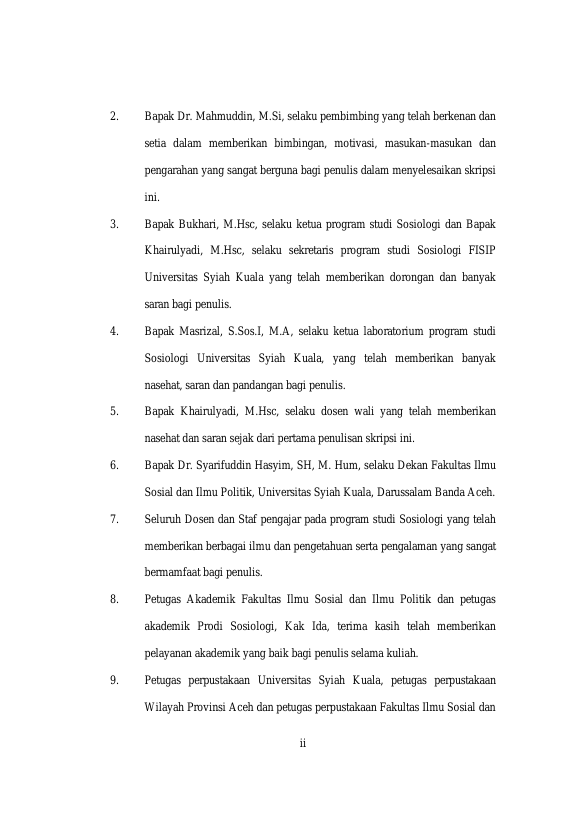 2. Bapak Dr. Mahmuddin, M.Si, selaku pembimbing yang telah berkenan dan setia dalam memberikan bimbingan, motivasi, masukan-masukan dan pengarahan yang sangat berguna bagi penulis dalam menyelesaikan skripsi ini.

3. Bapak Bukhari, M.Hsc, selaku ketua program studi Sosiologi dan Bapak Khairulyadi, M.Hsc, selaku sekretaris program studi Sosiologi FISIP Universitas Syiah Kuala yang telah memberikan dorongan dan banyak saran bagi penulis.

4. Bapak Masrizal, S.Sos.I, M.A, selaku ketua laboratorium program studi Sosiologi Universitas Syiah Kuala, yang telah memberikan banyak nasehat, saran dan pandangan bagi penulis.

5. Bapak Khairulyadi, M.Hsc, selaku dosen wali yang telah memberikan nasehat dan saran sejak dari pertama penulisan skripsi ini.

6. Bapak Dr. Syarifuddin Hasyim, SH, M. Hum, selaku Dekan Fakultas Ilmu Sosial dan Ilmu Politik, Universitas Syiah Kuala, Darussalam Banda Aceh.

7. Seluruh Dosen dan Staf pengajar pada program studi Sosiologi yang telah memberikan berbagai ilmu dan pengetahuan serta pengalaman yang sangat bermamfaat bagi penulis.

8. Petugas Akademik Fakultas Ilmu Sosial dan Ilmu Politik dan petugas akademik Prodi Sosiologi, Kak Ida, terima kasih telah memberikan pelayanan akademik yang baik bagi penulis selama kuliah.

9. Petugas perpustakaan Universitas Syiah Kuala, petugas perpustakaan Wilayah Provinsi Aceh dan petugas perpustakaan Fakultas Ilmu Sosial dan

ii